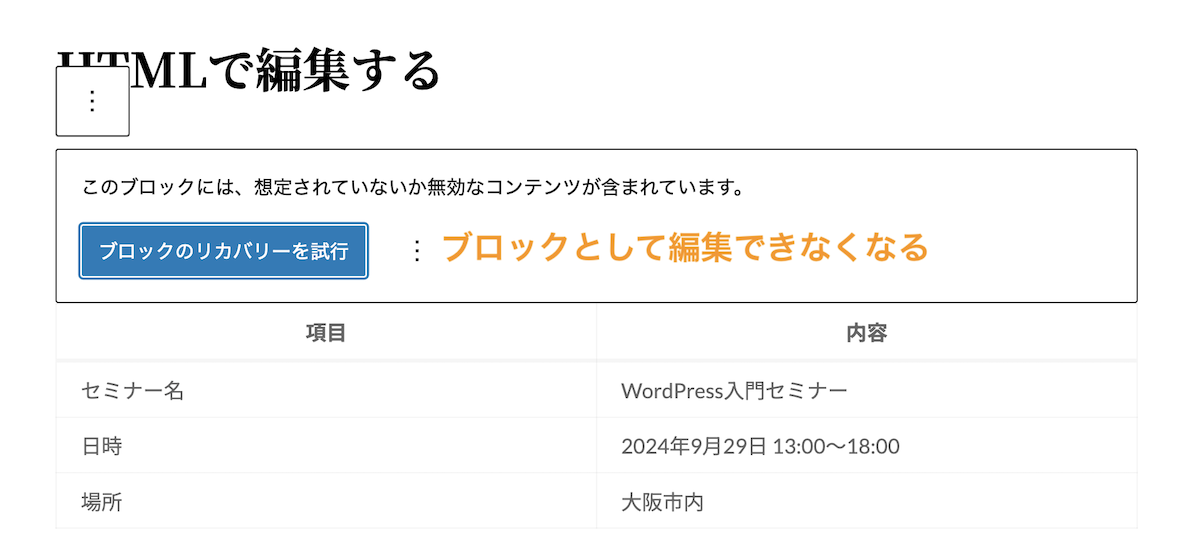 HTMLで編集する

⋮

このブロックには、想定されていないか無効なコンテンツが含まれています。

ブロックのリカバリーを試行

⋮ ブロックとして編集できなくなる

| 項目 | 内容 |
|---|---|
| セミナー名 | WordPress入門セミナー |
| 日時 | 2024年9月29日 13:00〜18:00 |
| 場所 | 大阪市内 |